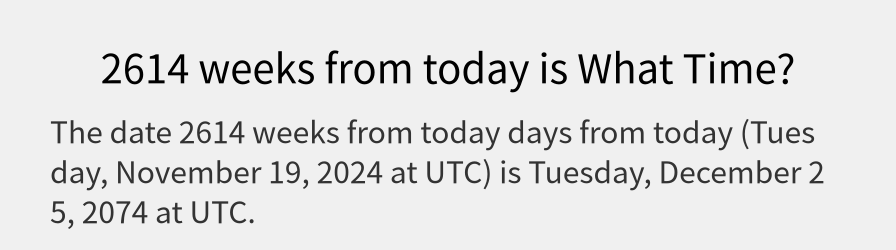 2614 weeks from today is What Time?

The date 2614 weeks from today days from today (Tuesday, November 19, 2024 at UTC) is Tuesday, December 25, 2074 at UTC.